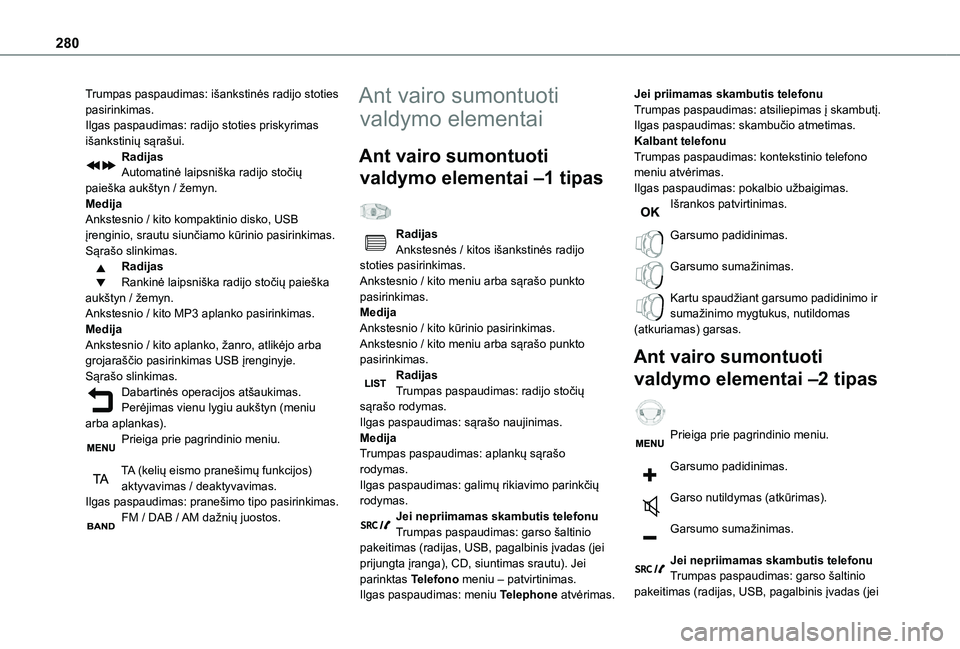 280

Trumpas paspaudimas: išankstinės radijo stoties pasirinkimas.
Ilgas paspaudimas: radijo stoties priskyrimas išankstinių sąrašui.

Radijas
Automatinė laipsniška radijo stočių paieška aukštyn / žemyn.
Medija
Ankstesnio / kito kompaktinio disko, USB įrenginio, srautu siunčiamo kūrinio pasirinkimas.
Sąrašo slinkimas.

Radijas
Rankinė laipsniška radijo stočių paieška aukštyn / žemyn.
Ankstesnio / kito MP3 aplanko pasirinkimas.
Medija
Ankstesnio / kito aplanko, žanro, atlikėjo arba grojaraščio pasirinkimas USB įrenginyje.
Sąrašo slinkimas.

Dabartinės operacijos atšaukimas.
Perėjimas vienu lygiu aukštyn (meniu arba aplankas).

MENU Prieiga prie pagrindinio meniu.

TA TA (kelių eismo pranešimų funkcijos) aktyvavimas / deaktyvavimas.
Ilgas paspaudimas: pranešimo tipo pasirinkimas.

BAND FM / DAB / AM dažnių juostos.

Ant vairo sumontuoti valdymo elementai

Ant vairo sumontuoti valdymo elementai –1 tipas

Radijas
Ankstesnės / kitos išankstinės radijo stoties pasirinkimas.
Ankstesnio / kito meniu arba sąrašo punkto pasirinkimas.
Medija
Ankstesnio / kito kūrinio pasirinkimas.
Ankstesnio / kito meniu arba sąrašo punkto pasirinkimas.

LIST Radijas
Trumpas paspaudimas: radijo stočių sąrašo rodymas.
Ilgas paspaudimas: sąrašo naujinimas.
Medija
Trumpas paspaudimas: aplankų sąrašo rodymas.
Ilgas paspaudimas: galimų rikiavimo parinkčių rodymas.

SRC Jei nepriimamas skambutis telefonu
Trumpas paspaudimas: garso šaltinio pakeitimas (radijas, USB, pagalbinis įvadas (jei prijungta įranga), CD, siuntimas srautu). Jei parinktas Telefono meniu – patvirtinimas.
Ilgas paspaudimas: meniu Telephone atvėrimas.

Jei priimamas skambutis telefonu
Trumpas paspaudimas: atsiliepimas į skambutį.
Ilgas paspaudimas: skambučio atmetimas.
Kalbant telefonu
Trumpas paspaudimas: kontekstinio telefono meniu atvėrimas.
Ilgas paspaudimas: pokalbio užbaigimas.

OK Išrankos patvirtinimas.

Garsumo padidinimas.

Garsumo sumažinimas.

Kartu spaudžiant garsumo padidinimo ir sumažinimo mygtukus, nutildomas (atkuriamas) garsas.

Ant vairo sumontuoti valdymo elementai –2 tipas

MENU Prieiga prie pagrindinio meniu.

Garsumo padidinimas.

Garso nutildymas (atkūrimas).

Garsumo sumažinimas.

SRC Jei nepriimamas skambutis telefonu
Trumpas paspaudimas: garso šaltinio pakeitimas (radijas, USB, pagalbinis įvadas (jei

carmanualsonline.info